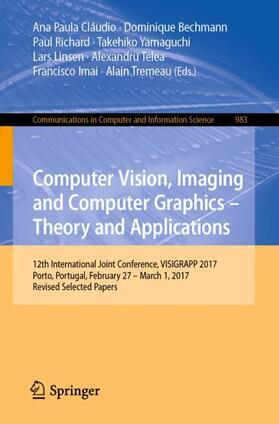 Ana Paula Cláudio · Dominique Bechmann
Paul Richard · Takehiko Yamaguchi
Lars Linsen · Alexandru Telea
Francisco Imai · Alain Tremeau (Eds.)

Communications in Computer and Information Science 983

Computer Vision, Imaging and Computer Graphics – Theory and Applications

12th International Joint Conference, VISIGRAPP 2017
Porto, Portugal, February 27 – March 1, 2017
Revised Selected Papers

Springer